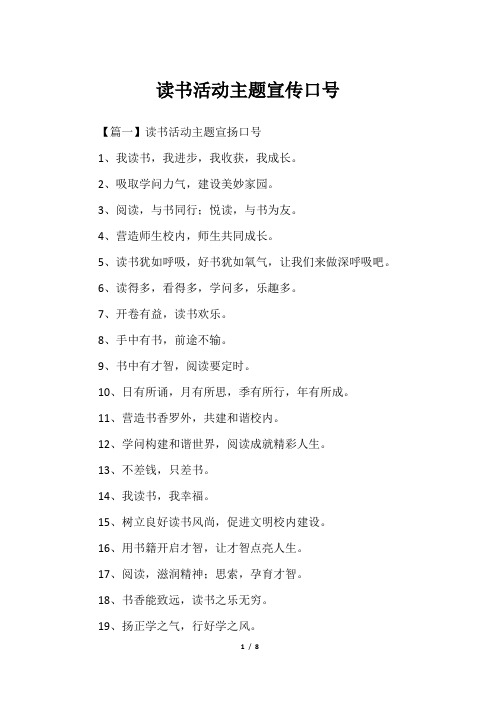 读书活动主题宣传口号

【篇一】读书活动主题宣扬口号

1、我读书，我进步，我收获，我成长。

2、吸取学问力气，建设美妙家园。

3、阅读，与书同行；悦读，与书为友。

4、营造师生校内，师生共同成长。

5、读书犹如呼吸，好书犹如氧气，让我们来做深呼吸吧。

6、读得多，看得多，学问多，乐趣多。

7、开卷有益，读书欢乐。

8、手中有书，前途不输。

9、书中有才智，阅读要定时。

10、日有所诵，月有所思，季有所行，年有所成。

11、营造书香罗外，共建和谐校内。

12、学问构建和谐世界，阅读成就精彩人生。

13、不差钱，只差书。

14、我读书，我幸福。

15、树立良好读书风尚，促进文明校内建设。

16、用书籍开启才智，让才智点亮人生。

17、阅读，滋润精神；思索，孕育才智。

18、书香能致远，读书之乐无穷。

19、扬正学之气，行好学之风。

1 / 8